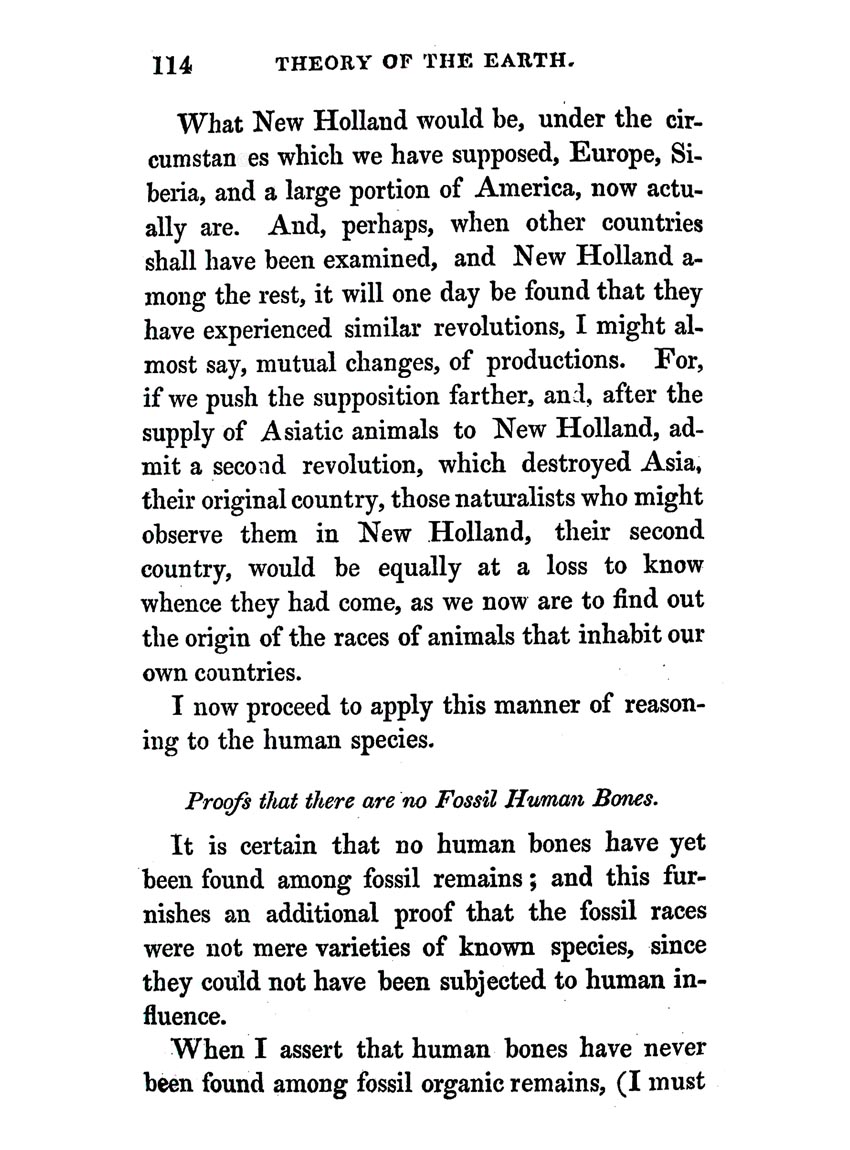 114 THEORY OF THE EARTH.

What New Holland would be, under the circumstan es which we have supposed, Europe, Siberia, and a large portion of America, now actually are. And, perhaps, when other countries shall have been examined, and New Holland among the rest, it will one day be found that they have experienced similar revolutions, I might almost say, mutual changes, of productions. For, if we push the supposition farther, and, after the supply of Asiatic animals to New Holland, admit a second revolution, which destroyed Asia, their original country, those naturalists who might observe them in New Holland, their second country, would be equally at a loss to know whence they had come, as we now are to find out the origin of the races of animals that inhabit our own countries.

I now proceed to apply this manner of reasoning to the human species.

Proofs that there are no Fossil Human Bones.

It is certain that no human bones have yet been found among fossil remains; and this furnishes an additional proof that the fossil races were not mere varieties of known species, since they could not have been subjected to human influence.

When I assert that human bones have never been found among fossil organic remains, (I must